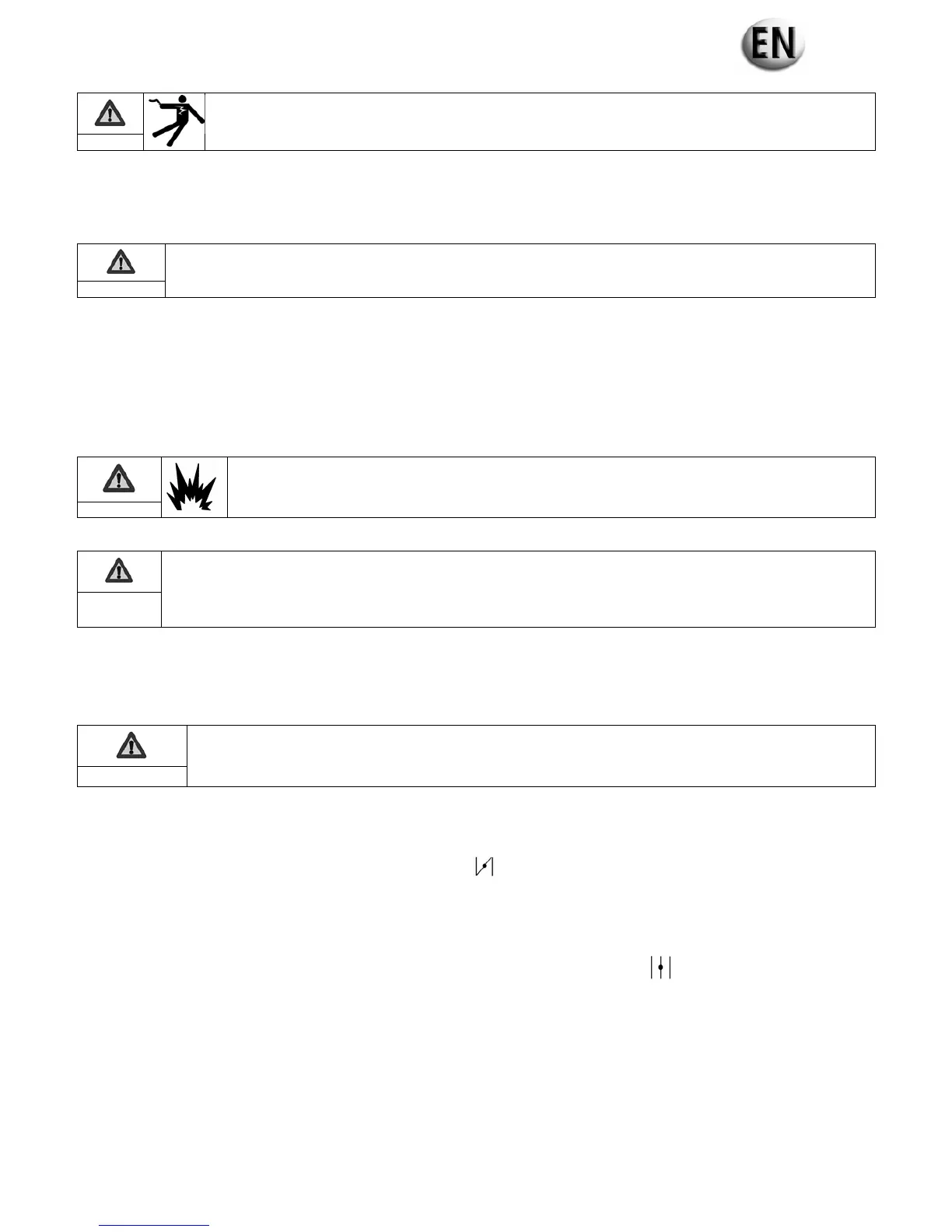 EN